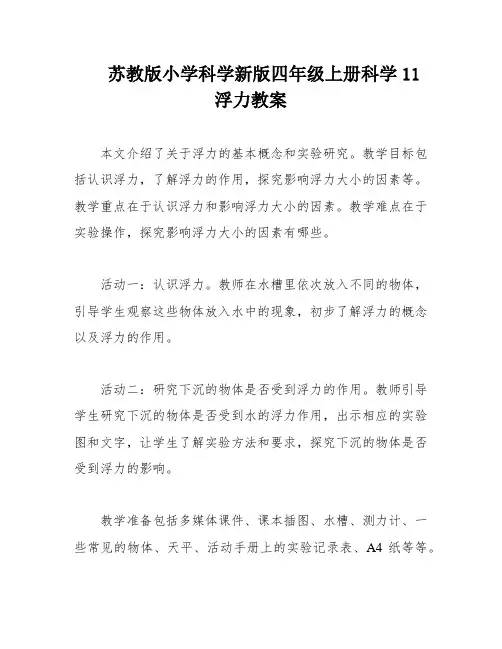 苏教版小学科学新版四年级上册科学 11 浮力教案

本文介绍了关于浮力的基本概念和实验研究。教学目标包括认识浮力，了解浮力的作用，探究影响浮力大小的因素等。教学重点在于认识浮力和影响浮力大小的因素。教学难点在于实验操作，探究影响浮力大小的因素有哪些。

活动一：认识浮力。教师在水槽里依次放入不同的物体，引导学生观察这些物体放入水中的现象，初步了解浮力的概念以及浮力的作用。

活动二：研究下沉的物体是否受到浮力的作用。教师引导学生研究下沉的物体是否受到水的浮力作用，出示相应的实验图和文字，让学生了解实验方法和要求，探究下沉的物体是否受到浮力的影响。

教学准备包括多媒体课件、课本插图、水槽、测力计、一些常见的物体、天平、活动手册上的实验记录表、A4 纸等等。